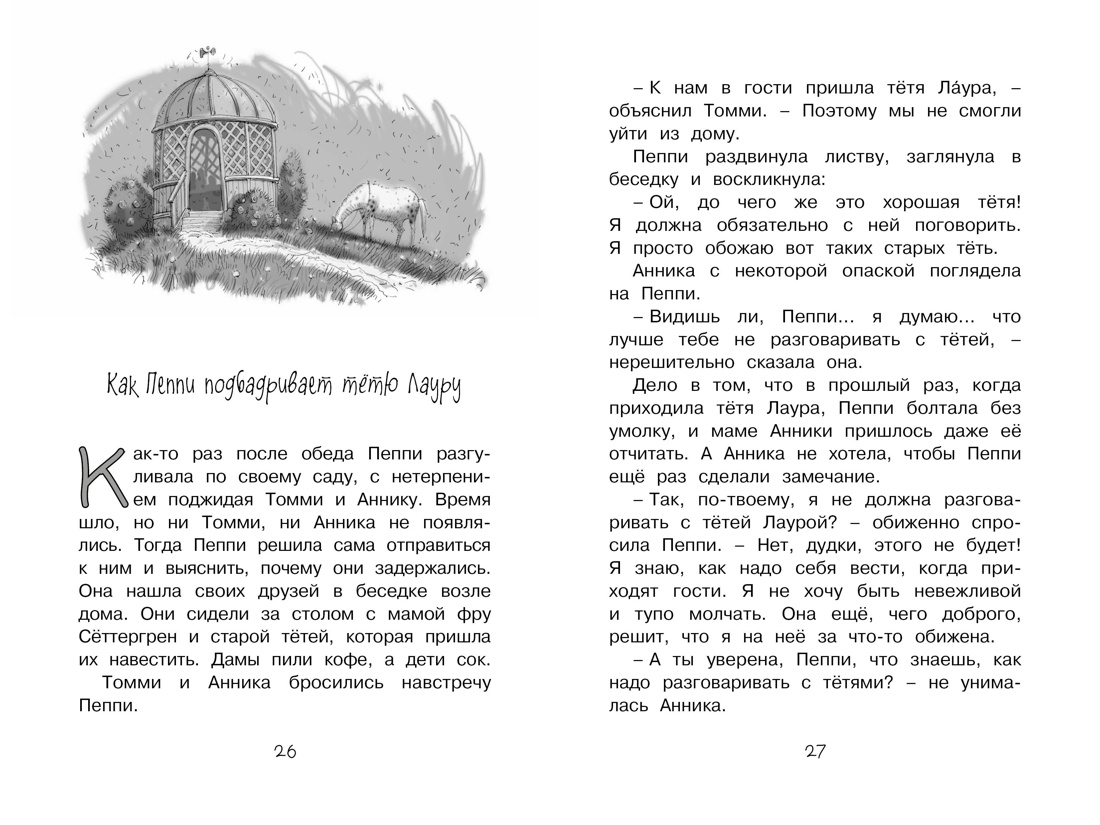 Как Пеппи подбадривает тётю Лауру

Как-то раз после обеда Пеппи разгуливала по своему саду, с нетерпением поджидая Томми и Аннику. Время шло, но ни Томми, ни Анника не появлялись. Тогда Пеппи решила сама отправиться к ним и выяснить, почему они задержались. Она нашла своих друзей в беседке возле дома. Они сидели за столом с мамой фру Сёттергрен и старой тётей, которая пришла их навестить. Дамы пили кофе, а дети сок.

Томми и Анника бросились навстречу Пеппи.

26

– К нам в гости пришла тётя Ла́ура, – объяснил Томми. – Поэтому мы не смогли уйти из дому.

Пеппи раздвинула листву, заглянула в беседку и воскликнула:

– Ой, до чего же это хорошая тётя! Я должна обязательно с ней поговорить. Я просто обожаю вот таких старых тёть.

Анника с некоторой опаской поглядела на Пеппи.

– Видишь ли, Пеппи... я думаю... что лучше тебе не разговаривать с тётей, – нерешительно сказала она.

Дело в том, что в прошлый раз, когда приходила тётя Лаура, Пеппи болтала без умолку, и маме Анники пришлось даже её отчитать. А Анника не хотела, чтобы Пеппи ещё раз сделали замечание.

– Так, по-твоему, я не должна разговаривать с тётей Лаурой? – обиженно спросила Пеппи. – Нет, дудки, этого не будет! Я знаю, как надо себя вести, когда приходят гости. Я не хочу быть невежливой и тупо молчать. Она ещё, чего доброго, решит, что я на неё за что-то обижена.

– А ты уверена, Пеппи, что знаешь, как надо разговаривать с тётями? – не унималась Анника.

27